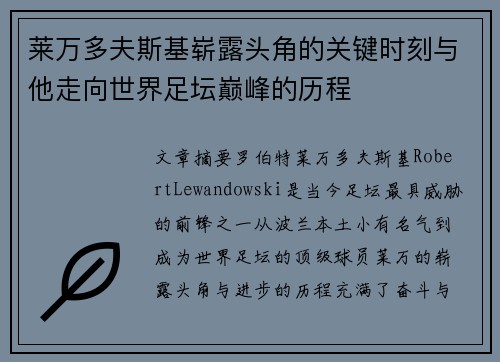 莱万多夫斯基崭露头角的关键时刻与他走向世界足坛巅峰的历程

文章摘要罗伯特莱万多夫斯基RobertLewandowski是当今足坛最具威胁的前锋之一从波兰本土小有名气到成为世界足坛的顶级球员莱万的崭露头角与进步的历程充满了奋斗与